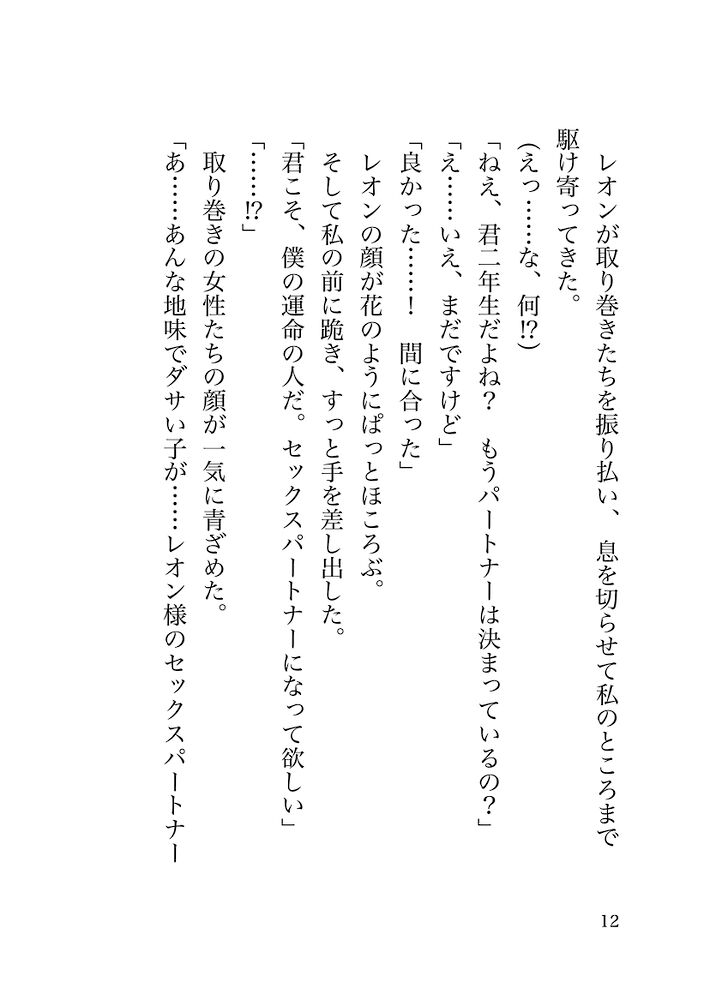 レオンが取り巻きたちを振り払い、息を切らせて私のところまで駆け寄ってきた。

（えっ……な、何⁉）

「ねえ、君二年生だよね？　もうパートナーは決まっているの？」

「え……いえ、まだですけど」

「良かった……！　間に合った」

レオンの顔が花のようにぱっとほころぶ。

そして私の前に跪き、すっと手を差し出した。

「君こそ、僕の運命の人だ。セックスパートナーになって欲しい」

「……⁉」

取り巻きの女性たちの顔が一気に青ざめた。

「あ……あんな地味でダサい子が……レオン様のセックスパートナー

12